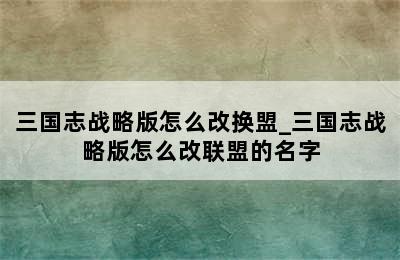 三国志战略版怎么改换盟_三国志战略版怎么改联盟的名字